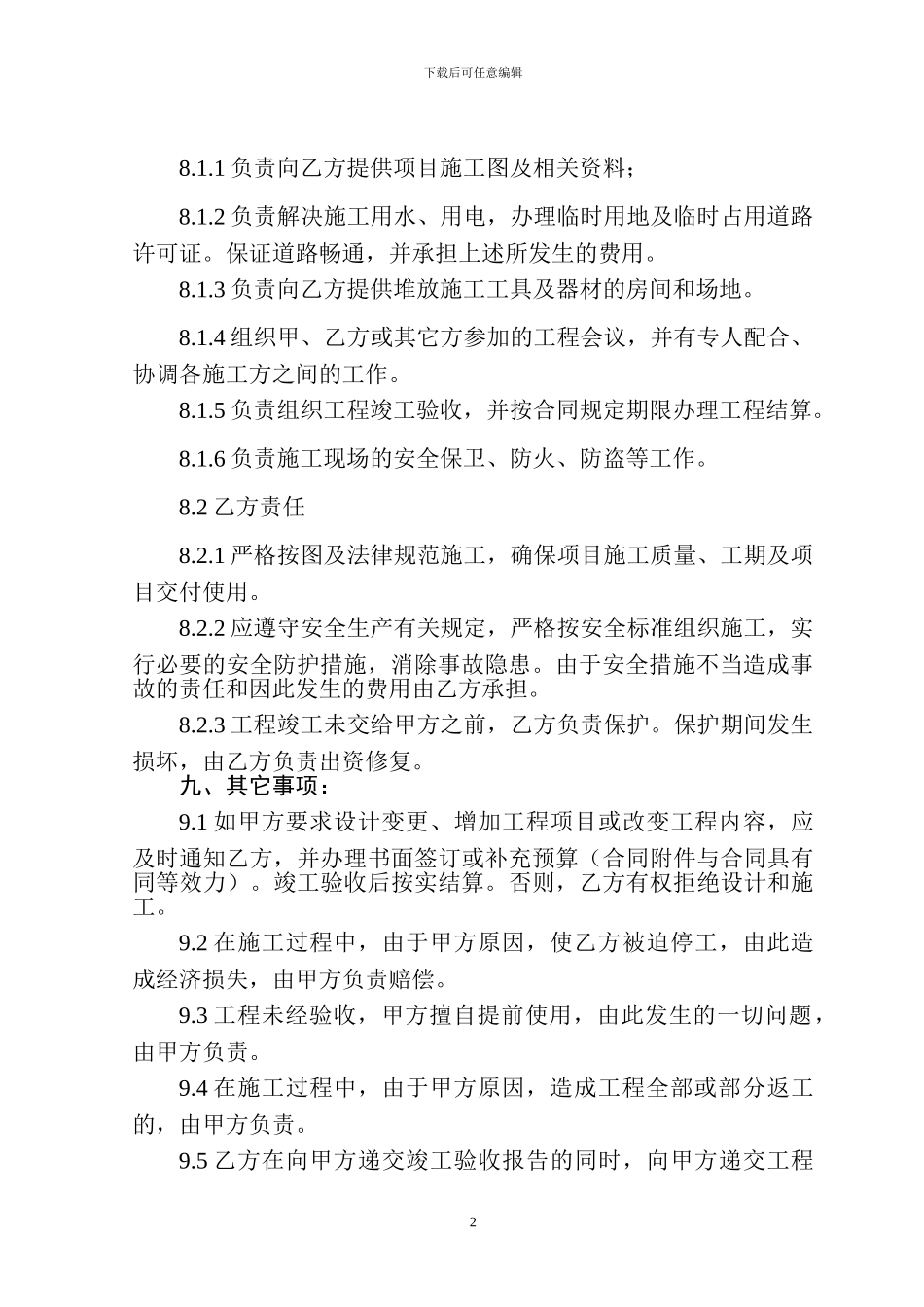 下载后可任意编辑

8.1.1 负责向乙方提供项目施工图及相关资料；

8.1.2 负责解决施工用水、用电，办理临时用地及临时占用道路许可证。保证道路畅通，并承担上述所发生的费用。

8.1.3 负责向乙方提供堆放施工工具及器材的房间和场地。

8.1.4 组织甲、乙方或其它方参加的工程会议，并有专人配合、协调各施工方之间的工作。

8.1.5 负责组织工程竣工验收，并按合同规定期限办理工程结算。

8.1.6 负责施工现场的安全保卫、防火、防盗等工作。

8.2 乙方责任

8.2.1 严格按图及法律规范施工，确保项目施工质量、工期及项目交付使用。

8.2.2 应遵守安全生产有关规定，严格按安全标准组织施工，实行必要的安全防护措施，消除事故隐患。由于安全措施不当造成事故的责任和因此发生的费用由乙方承担。

8.2.3 工程竣工未交给甲方之前，乙方负责保护。保护期间发生损坏，由乙方负责出资修复。

九、其它事项：

9.1 如甲方要求设计变更、增加工程项目或改变工程内容，应及时通知乙方，并办理书面签订或补充预算（合同附件与合同具有同等效力）。竣工验收后按实结算。否则，乙方有权拒绝设计和施工。

9.2 在施工过程中，由于甲方原因，使乙方被迫停工，由此造成经济损失，由甲方负责赔偿。

9.3 工程未经验收，甲方擅自提前使用，由此发生的一切问题，由甲方负责。

9.4 在施工过程中，由于甲方原因，造成工程全部或部分返工的，由甲方负责。

9.5 乙方在向甲方递交竣工验收报告的同时，向甲方递交工程

2